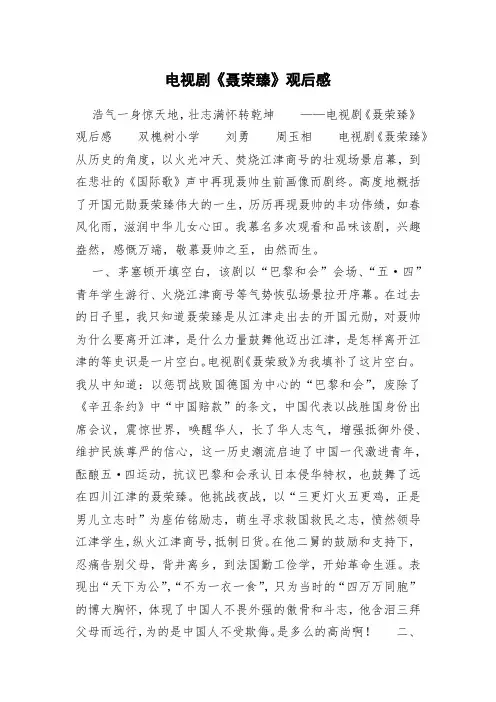 电视剧《聂荣臻》观后感

浩气一身惊天地，壮志满怀转乾坤　　——电视剧《聂荣臻》观后感　　双槐树小学　　刘勇　　周玉相　　电视剧《聂荣臻》从历史的角度，以火光冲天、焚烧江津商号的壮观场景启幕，到在悲壮的《国际歌》声中再现聂帅生前画像而剧终。高度地概括了开国元勋聂荣臻伟大的一生，历历再现聂帅的丰功伟绩，如春风化雨，滋润中华儿女心田。我慕名多次观看和品味该剧，兴趣盎然，感慨万端，敬慕聂帅之至，由然而生。

一、茅塞顿开填空白，该剧以“巴黎和会”会场、“五·四”青年学生游行、火烧江津商号等气势恢弘场景拉开序幕。在过去的日子里，我只知道聂荣臻是从江津走出去的开国元勋，对聂帅为什么要离开江津，是什么力量鼓舞他迈出江津，是怎样离开江津的等史识是一片空白。电视剧《聂荣致》为我填补了这片空白。我从中知道：以惩罚战败国德国为中心的“巴黎和会”，废除了《辛丑条约》中“中国赔款”的条文，中国代表以战胜国身份出席会议，震惊世界，唤醒华人，长了华人志气，增强抵御外侵、维护民族尊严的信心，这一历史潮流启迪了中国一代激进青年，酝酿五·四运动，抗议巴黎和会承认日本侵华特权，也鼓舞了远在四川江津的聂荣臻。他挑战夜战，以“三更灯火五更鸡，正是男儿立志时”为座佑铭励志，萌生寻求救国救民之志，愤然领导江津学生，纵火江津商号，抵制日货。在他二舅的鼓励和支持下，忍痛告别父母，背井离乡，到法国勤工俭学，开始革命生涯。表现出“天下为公”，“不为一衣一食”，只为当时的“四万万同胞”的博大胸怀，体现了中国人不畏外强的傲骨和斗志，他含泪三拜父母而远行，为的是中国人不受欺侮。是多么的高尚啊！　　二、